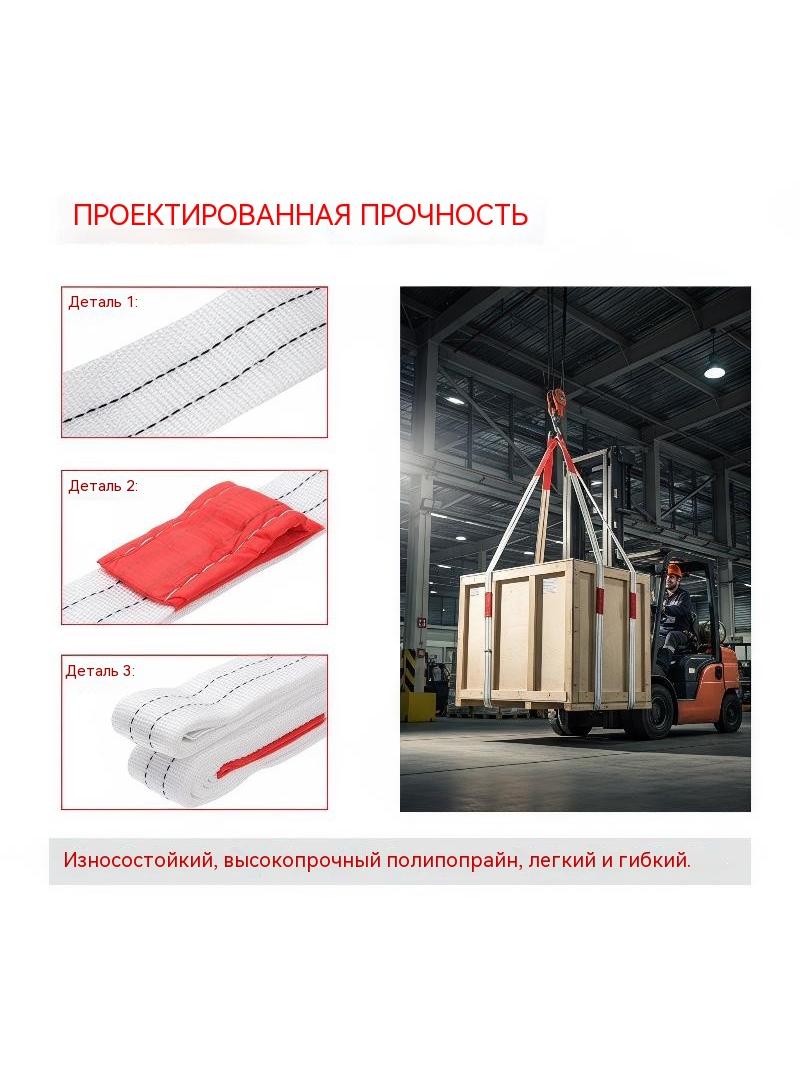 ПРОЕКТИРОВАННАЯ ПРОЧНОСТЬ

Деталь 1:

Деталь 2:

Деталь 3:

Износостойкий, высокопрочный полипопрайн, легкий и гибкий.